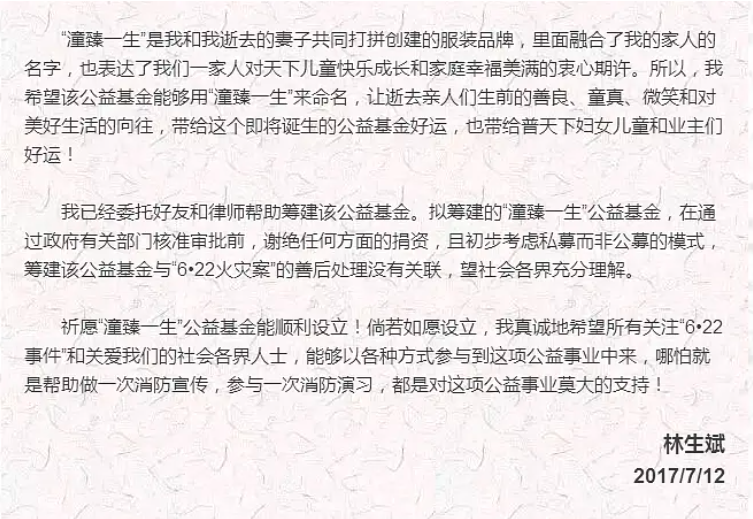 “潼臻一生”是我和我逝去的妻子共同打拼创建的服装品牌，里面融合了我的家人的名字，也表达了我们一家人对天下儿童快乐成长和家庭幸福美满的衷心期许。所以，我希望该公益基金能够用“潼臻一生”来命名，让逝去亲人们生前的善良、童真、微笑和对美好生活的向往，带给这个即将诞生的公益基金好运，也带给普天下妇女儿童和业主们好运！

我已经委托好友和律师帮助筹建该公益基金。拟筹建的“潼臻一生”公益基金，在通过政府有关部门核准审批前，谢绝任何方面的捐资，且初步考虑私募而非公募的模式，筹建该公益基金与“6•22火灾案”的善后处理没有关联，望社会各界充分理解。

祈愿“潼臻一生”公益基金能顺利设立！倘若如愿设立，我真诚地希望所有关注“6•22事件”和关爱我们的社会各界人士，能够以各种方式参与到这项公益事业中来，哪怕就是帮助做一次消防宣传，参与一次消防演习，都是对这项公益事业莫大的支持！

林生斌
2017/7/12